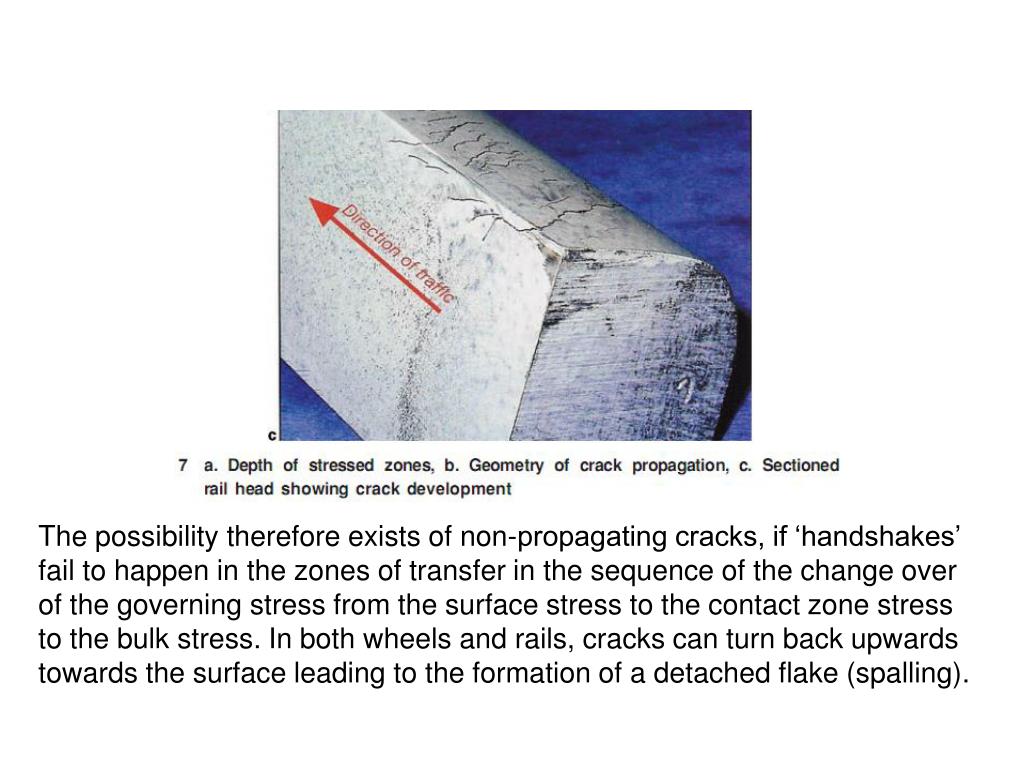 Direction of traffic

c

7 a. Depth of stressed zones, b. Geometry of crack propagation, c. Sectioned rail head showing crack development

The possibility therefore exists of non-propagating cracks, if ‘handshakes’ fail to happen in the zones of transfer in the sequence of the change over of the governing stress from the surface stress to the contact zone stress to the bulk stress. In both wheels and rails, cracks can turn back upwards towards the surface leading to the formation of a detached flake (spalling).